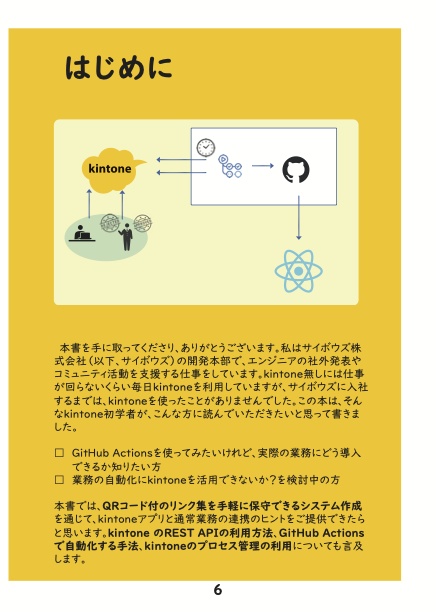 はじめに

kintone

本書を手に取ってくださり、ありがとうございます。私はサイボウズ株式会社（以下、サイボウズ）の開発本部で、エンジニアの社外発表やコミュニティ活動を支援する仕事をしています。kintone無しには仕事が回らないくらい毎日kintoneを利用していますが、サイボウズに入社するまでは、kintoneを使ったことがありませんでした。この本は、そんなkintone初学者が、こんな方に読んでいただきたいと思って書きました。

□ GitHub Actionsを使ってみたいけれど、実際の業務にどう導入できるか知りたい方
□ 業務の自動化にkintoneを活用できないか？を検討中の方

本書では、QRコード付のリンク集を手軽に保守できるシステム作成を通じて、kintoneアプリと通常業務の連携のヒントをご提供できたらと思います。kintone のREST APIの利用方法、GitHub Actionsで自動化する手法、kintoneのプロセス管理の利用についても言及します。

6